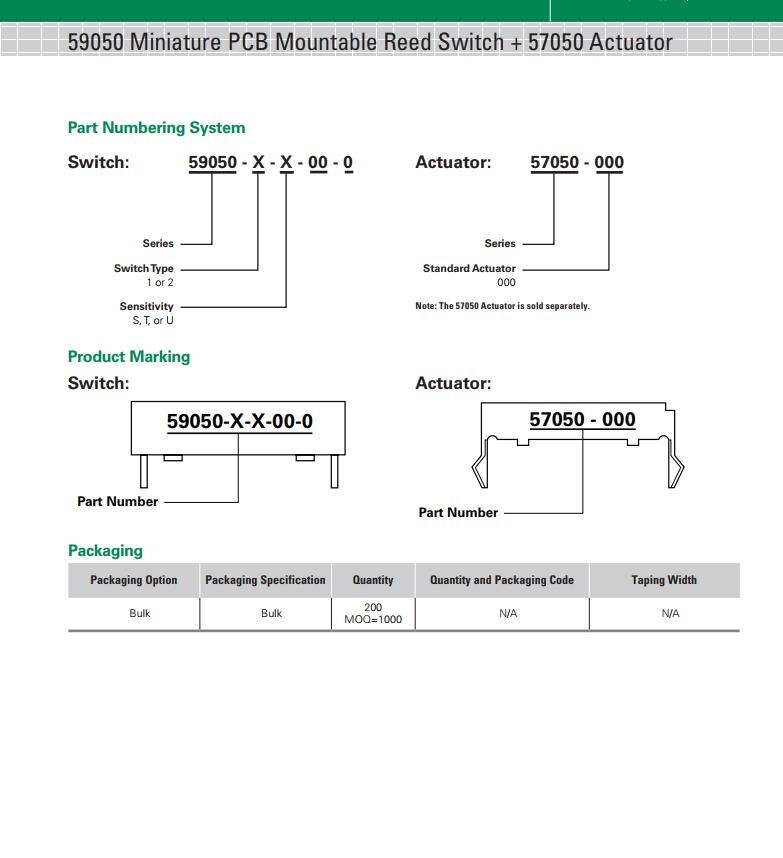 59050 Miniature PCB Mountable Reed Switch + 57050 Actuator

Part Numbering System

Switch: 59050 - X - X - 00 - 0

Series

Switch Type
1 or 2

Sensitivity
S, T, or U

Actuator: 57050 - 000

Series

Standard Actuator
000

Note: The 57050 Actuator is sold separately.

Product Marking

Switch:

59050-X-X-00-0

Part Number

Actuator:

57050 - 000

Part Number

Packaging

| Packaging Option | Packaging Specification | Quantity | Quantity and Packaging Code | Taping Width |
|---|---|---|---|---|
| Bulk | Bulk | 200 MOQ=1000 | N/A | N/A |